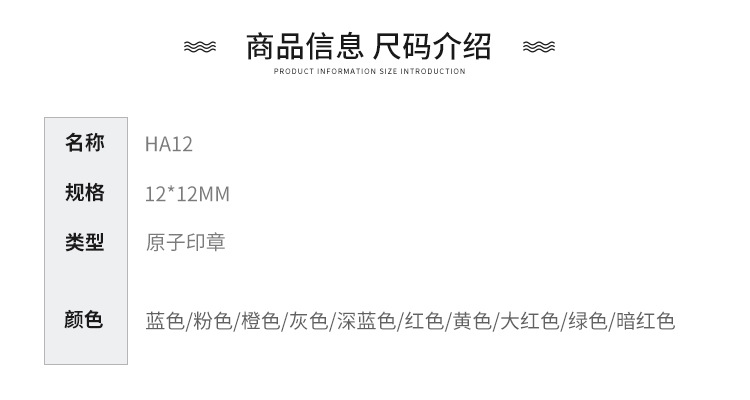 商品信息 尺码介绍
PRODUCT INFORMATION SIZE INTRODUCTION

| 名称 | HA12 |
|---|---|
| 规格 | 12*12MM |
| 类型 | 原子印章 |
| 颜色 | 蓝色/粉色/橙色/灰色/深蓝色/红色/黄色/大红色/绿色/暗红色 |